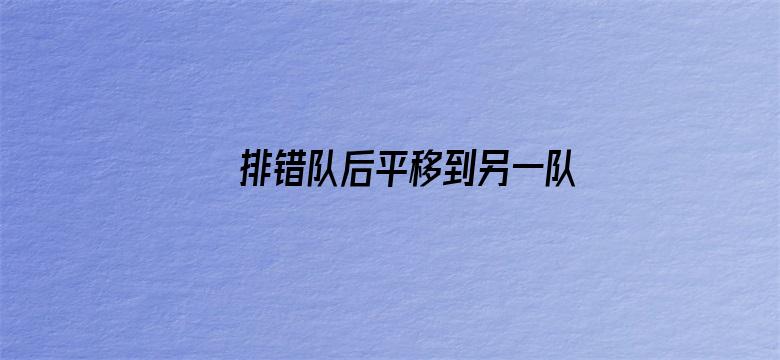 排错队后平移到另一队